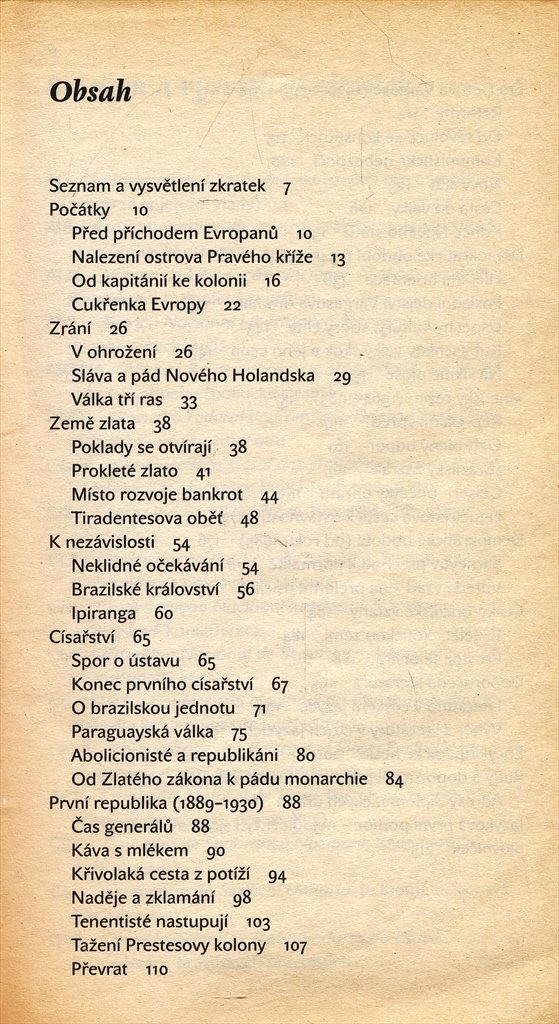 Obsah

Seznam a vysvětlení zkratek 7
Počátky 10
Před příchodem Evropanů 10
Nalezení ostrova Pravého kříže 13
Od kapitánií ke kolonii 16
Cukřenka Evropy 22
Zrání 26
V ohrožení 26
Sláva a pád Nového Holandska 29
Válka tří ras 33
Země zlata 38
Poklady se otvírají 38
Prokleté zlato 41
Místo rozvoje bankrot 44
Tiradentesova oběť 48
K nezávislosti 54
Neklidné očekávání 54
Brazilské království 56
Ipiranga 60
Císařství 65
Spor o ústavu 65
Konec prvního císařství 67
O brazilskou jednotu 71
Paraguayská válka 75
Abolicionisté a republikáni 80
Od Zlatého zákona k pádu monarchie 84
První republika (1889–1930) 88
Čas generálů 88
Káva s mlékem 90
Křivolaká cesta z potíží 94
Naděje a zklamání 98
Tenentisté nastupují 103
Tažení Prestesovy kolony 107
Převrat 110